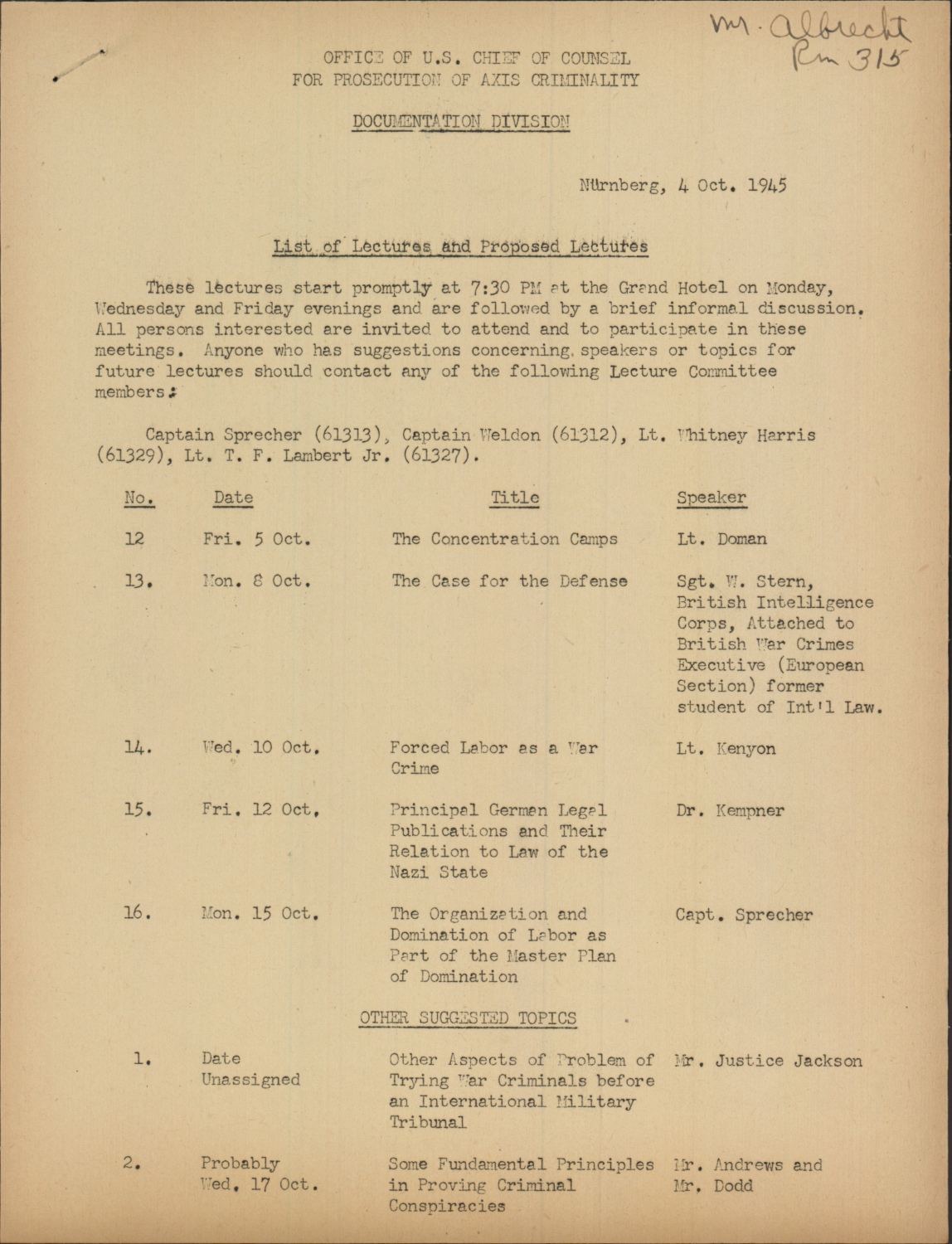 Mr. Albrecht
Rm 315

OFFICE OF U.S. CHIEF OF COUNSEL
FOR PROSECUTION OF AXIS CRIMINALITY

DOCUMENTATION DIVISION

Nürnberg, 4 Oct. 1945

List of Lectures and Proposed Lectures

These lectures start promptly at 7:30 PM at the Grand Hotel on Monday, Wednesday and Friday evenings and are followed by a brief informal discussion. All persons interested are invited to attend and to participate in these meetings. Anyone who has suggestions concerning speakers or topics for future lectures should contact any of the following Lecture Committee members:

Captain Sprecher (61313), Captain Weldon (61312), Lt. Whitney Harris (61329), Lt. T. F. Lambert Jr. (61327).

| No. | Date | Title | Speaker |
|---|---|---|---|
| 12 | Fri. 5 Oct. | The Concentration Camps | Lt. Doman |
| 13. | Mon. 8 Oct. | The Case for the Defense | Sgt. W. Stern, British Intelligence Corps, Attached to British War Crimes Executive (European Section) former student of Int'l Law. |
| 14. | Wed. 10 Oct. | Forced Labor as a War Crime | Lt. Kenyon |
| 15. | Fri. 12 Oct. | Principal German Legal Publications and Their Relation to Law of the Nazi State | Dr. Kempner |
| 16. | Mon. 15 Oct. | The Organization and Domination of Labor as Part of the Master Plan of Domination | Capt. Sprecher |

OTHER SUGGESTED TOPICS

| | | | |
|---|---|---|---|
| 1. | Date Unassigned | Other Aspects of Problem of Trying War Criminals before an International Military Tribunal | Mr. Justice Jackson |
| 2. | Probably Wed. 17 Oct. | Some Fundamental Principles in Proving Criminal Conspiracies | Mr. Andrews and Mr. Dodd |